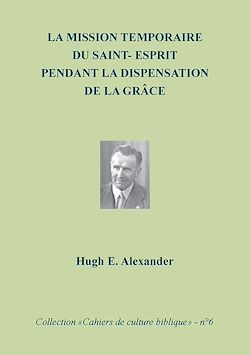 LA MISSION TEMPORAIRE
DU SAINT- ESPRIT
PENDANT LA DISPENSATION
DE LA GRÂCE

Hugh E. Alexander

Collection «Cahiers de culture biblique» - n°6